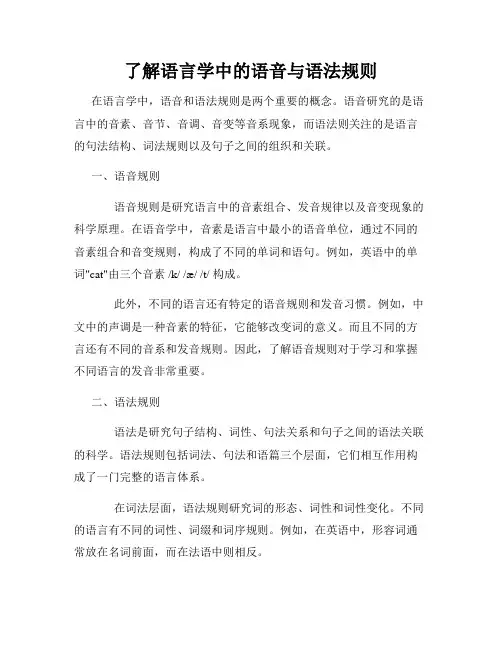 了解语言学中的语音与语法规则

在语言学中，语音和语法规则是两个重要的概念。语音研究的是语言中的音素、音节、音调、音变等音系现象，而语法则关注的是语言的句法结构、词法规则以及句子之间的组织和关联。

一、语音规则

语音规则是研究语言中的音素组合、发音规律以及音变现象的科学原理。在语音学中，音素是语言中最小的语音单位，通过不同的音素组合和音变规则，构成了不同的单词和语句。例如，英语中的单词"cat"由三个音素 /k/ /æ/ /t/ 构成。

此外，不同的语言还有特定的语音规则和发音习惯。例如，中文中的声调是一种音素的特征，它能够改变词的意义。而且不同的方言还有不同的音系和发音规则。因此，了解语音规则对于学习和掌握不同语言的发音非常重要。

二、语法规则

语法是研究句子结构、词性、句法关系和句子之间的语法关联的科学。语法规则包括词法、句法和语篇三个层面，它们相互作用构成了一门完整的语言体系。

在词法层面，语法规则研究词的形态、词性和词性变化。不同的语言有不同的词性、词缀和词序规则。例如，在英语中，形容词通常放在名词前面，而在法语中则相反。